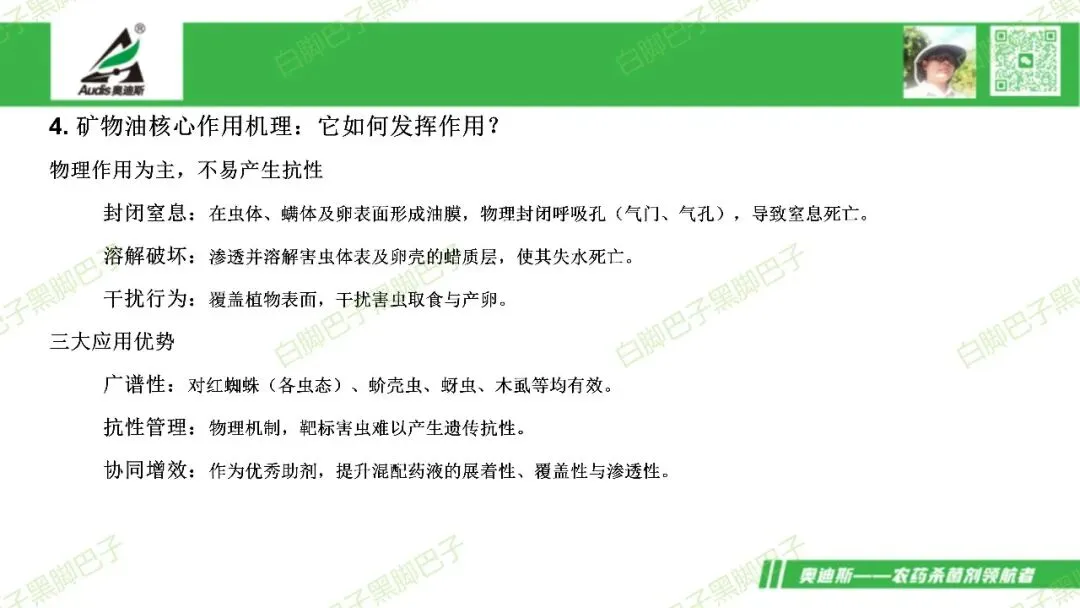 Audis奥迪斯

4.矿物油核心作用机理：它如何发挥作用？

物理作用为主，不易产生抗性

封闭窒息：在虫体、螨体及卵表面形成油膜，物理封闭呼吸孔（气门、气孔），导致窒息死亡。

溶解破坏：渗透并溶解害虫体表及卵壳的蜡质层，使其失水死亡。

干扰行为：覆盖植物表面，干扰害虫取食与产卵。

三大应用优势

广谱性：对红蜘蛛（各虫态）、蚧壳虫、蚜虫、木虱等均有效。

抗性管理：物理机制，靶标害虫难以产生遗传抗性。

协同增效：作为优秀助剂，提升混配药液的展着性、覆盖性与渗透性。

奥迪斯——农药杀菌剂领航者

白脚巴子黑脚巴子